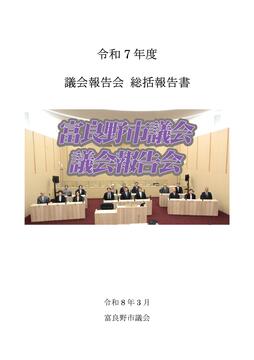 令和７年度

議会報告会 総括報告書

富良野市議会
議会報告会

令和８年３月

富良野市議会